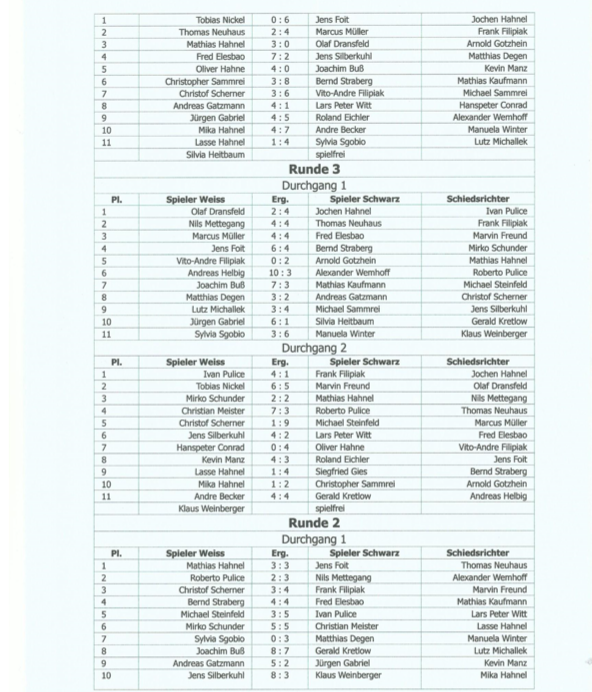 | 1 | Tobias Nickel | 0 : 6 | Jens Foit | Jochen Hahnel |
|---|---|---|---|---|
| 2 | Thomas Neuhaus | 2 : 4 | Marcus Müller | Frank Filipiak |
| 3 | Mathias Hahnel | 3 : 0 | Olaf Dransfeld | Arnold Gotzhein |
| 4 | Fred Elesbao | 7 : 2 | Jens Silberkuhl | Matthias Degen |
| 5 | Oliver Hahne | 4 : 0 | Joachim Buß | Kevin Manz |
| 6 | Christopher Sammrei | 3 : 8 | Bernd Straberg | Mathias Kaufmann |
| 7 | Christof Scherner | 3 : 6 | Vito-Andre Filipiak | Michael Sammrei |
| 8 | Andreas Gatzmann | 4 : 1 | Lars Peter Witt | Hanspeter Conrad |
| 9 | Jürgen Gabriel | 4 : 5 | Roland Eichler | Alexander Wemhoff |
| 10 | Mika Hahnel | 4 : 7 | Andre Becker | Manuela Winter |
| 11 | Lasse Hahnel | 1 : 4 | Sylvia Sgobio | Lutz Michallek |
| | Silvia Heitbaum | | spielfrei | |

Runde 3

Durchgang 1

| Pl. | Spieler Weiss | Erg. | Spieler Schwarz | Schiedsrichter |
|---|---|---|---|---|
| 1 | Olaf Dransfeld | 2 : 4 | Jochen Hahnel | Ivan Pulice |
| 2 | Nils Mettegang | 4 : 4 | Thomas Neuhaus | Frank Filipiak |
| 3 | Marcus Müller | 4 : 4 | Fred Elesbao | Marvin Freund |
| 4 | Jens Foit | 6 : 4 | Bernd Straberg | Mirko Schunder |
| 5 | Vito-Andre Filipiak | 0 : 2 | Arnold Gotzhein | Mathias Hahnel |
| 6 | Andreas Helbig | 10 : 3 | Alexander Wemhoff | Roberto Pulice |
| 7 | Joachim Buß | 7 : 3 | Mathias Kaufmann | Michael Steinfeld |
| 8 | Matthias Degen | 3 : 2 | Andreas Gatzmann | Christof Scherner |
| 9 | Lutz Michallek | 3 : 4 | Michael Sammrei | Jens Silberkuhl |
| 10 | Jürgen Gabriel | 6 : 1 | Silvia Heitbaum | Gerald Kretlow |
| 11 | Sylvia Sgobio | 3 : 6 | Manuela Winter | Klaus Weinberger |

Durchgang 2

| Pl. | Spieler Weiss | Erg. | Spieler Schwarz | Schiedsrichter |
|---|---|---|---|---|
| 1 | Ivan Pulice | 4 : 1 | Frank Filipiak | Jochen Hahnel |
| 2 | Tobias Nickel | 6 : 5 | Marvin Freund | Olaf Dransfeld |
| 3 | Mirko Schunder | 2 : 2 | Mathias Hahnel | Nils Mettegang |
| 4 | Christian Meister | 7 : 3 | Roberto Pulice | Thomas Neuhaus |
| 5 | Christof Scherner | 1 : 9 | Michael Steinfeld | Marcus Müller |
| 6 | Jens Silberkuhl | 4 : 2 | Lars Peter Witt | Fred Elesbao |
| 7 | Hanspeter Conrad | 0 : 4 | Oliver Hahne | Vito-Andre Filipiak |
| 8 | Kevin Manz | 4 : 3 | Roland Eichler | Jens Foit |
| 9 | Lasse Hahnel | 1 : 4 | Siegfried Gies | Bernd Straberg |
| 10 | Mika Hahnel | 1 : 2 | Christopher Sammrei | Arnold Gotzhein |
| 11 | Andre Becker | 4 : 4 | Gerald Kretlow | Andreas Helbig |
| | Klaus Weinberger | | spielfrei | |

Runde 2

Durchgang 1

| Pl. | Spieler Weiss | Erg. | Spieler Schwarz | Schiedsrichter |
|---|---|---|---|---|
| 1 | Mathias Hahnel | 3 : 3 | Jens Foit | Thomas Neuhaus |
| 2 | Roberto Pulice | 2 : 3 | Nils Mettegang | Alexander Wemhoff |
| 3 | Christof Scherner | 3 : 4 | Frank Filipiak | Marvin Freund |
| 4 | Bernd Straberg | 4 : 4 | Fred Elesbao | Mathias Kaufmann |
| 5 | Michael Steinfeld | 3 : 5 | Ivan Pulice | Lars Peter Witt |
| 6 | Mirko Schunder | 5 : 5 | Christian Meister | Lasse Hahnel |
| 7 | Sylvia Sgobio | 0 : 3 | Matthias Degen | Manuela Winter |
| 8 | Joachim Buß | 8 : 7 | Gerald Kretlow | Lutz Michallek |
| 9 | Andreas Gatzmann | 5 : 2 | Jürgen Gabriel | Kevin Manz |
| 10 | Jens Silberkuhl | 8 : 3 | Klaus Weinberger | Mika Hahnel |